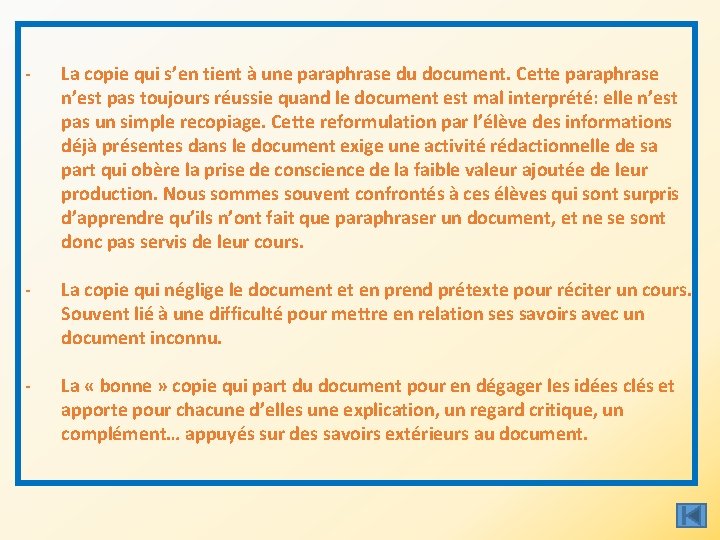 - La copie qui s’en tient à une paraphrase du document. Cette paraphrase n’est pas toujours réussie quand le document est mal interprété: elle n’est pas un simple recopiage. Cette reformulation par l’élève des informations déjà présentes dans le document exige une activité rédactionnelle de sa part qui obère la prise de conscience de la faible valeur ajoutée de leur production. Nous sommes souvent confrontés à ces élèves qui sont surpris d’apprendre qu’ils n’ont fait que paraphraser un document, et ne se sont donc pas servis de leur cours.

- La copie qui néglige le document et en prend prétexte pour réciter un cours. Souvent lié à une difficulté pour mettre en relation ses savoirs avec un document inconnu.

- La « bonne » copie qui part du document pour en dégager les idées clés et apporte pour chacune d’elles une explication, un regard critique, un complément… appuyés sur des savoirs extérieurs au document.